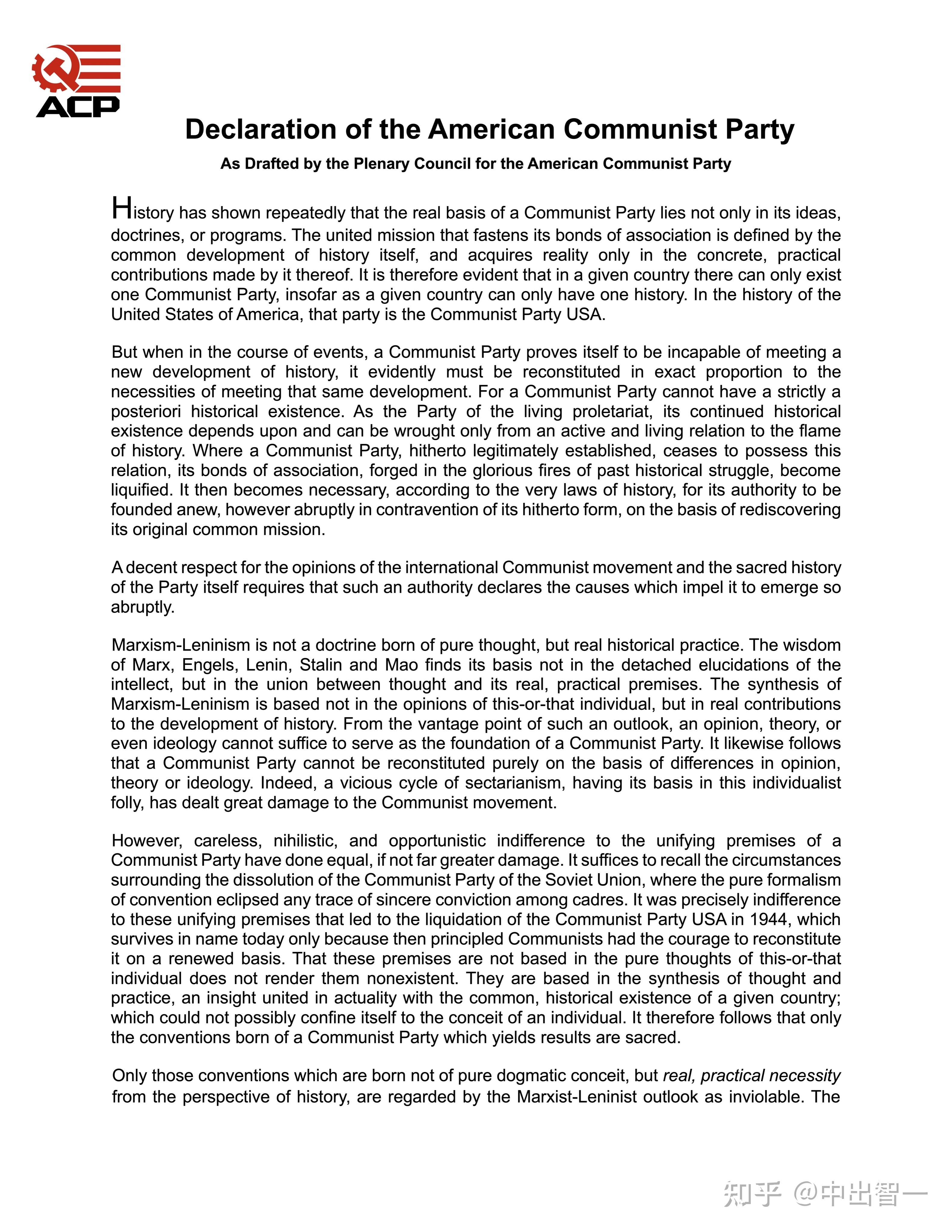 ACP

Declaration of the American Communist Party

As Drafted by the Plenary Council for the American Communist Party

History has shown repeatedly that the real basis of a Communist Party lies not only in its ideas, doctrines, or programs. The united mission that fastens its bonds of association is defined by the common development of history itself, and acquires reality only in the concrete, practical contributions made by it thereof. It is therefore evident that in a given country there can only exist one Communist Party, insofar as a given country can only have one history. In the history of the United States of America, that party is the Communist Party USA.

But when in the course of events, a Communist Party proves itself to be incapable of meeting a new development of history, it evidently must be reconstituted in exact proportion to the necessities of meeting that same development. For a Communist Party cannot have a strictly a posteriori historical existence. As the Party of the living proletariat, its continued historical existence depends upon and can be wrought only from an active and living relation to the flame of history. Where a Communist Party, hitherto legitimately established, ceases to possess this relation, its bonds of association, forged in the glorious fires of past historical struggle, become liquified. It then becomes necessary, according to the very laws of history, for its authority to be founded anew, however abruptly in contravention of its hitherto form, on the basis of rediscovering its original common mission.

A decent respect for the opinions of the international Communist movement and the sacred history of the Party itself requires that such an authority declares the causes which impel it to emerge so abruptly.

Marxism-Leninism is not a doctrine born of pure thought, but real historical practice. The wisdom of Marx, Engels, Lenin, Stalin and Mao finds its basis not in the detached elucidations of the intellect, but in the union between thought and its real, practical premises. The synthesis of Marxism-Leninism is based not in the opinions of this-or-that individual, but in real contributions to the development of history. From the vantage point of such an outlook, an opinion, theory, or even ideology cannot suffice to serve as the foundation of a Communist Party. It likewise follows that a Communist Party cannot be reconstituted purely on the basis of differences in opinion, theory or ideology. Indeed, a vicious cycle of sectarianism, having its basis in this individualist folly, has dealt great damage to the Communist movement.

However, careless, nihilistic, and opportunistic indifference to the unifying premises of a Communist Party have done equal, if not far greater damage. It suffices to recall the circumstances surrounding the dissolution of the Communist Party of the Soviet Union, where the pure formalism of convention eclipsed any trace of sincere conviction among cadres. It was precisely indifference to these unifying premises that led to the liquidation of the Communist Party USA in 1944, which survives in name today only because then principled Communists had the courage to reconstitute it on a renewed basis. That these premises are not based in the pure thoughts of this-or-that individual does not render them nonexistent. They are based in the synthesis of thought and practice, an insight united in actuality with the common, historical existence of a given country; which could not possibly confine itself to the conceit of an individual. It therefore follows that only the conventions born of a Communist Party which yields results are sacred.

Only those conventions which are born not of pure dogmatic conceit, but real, practical necessity from the perspective of history, are regarded by the Marxist-Leninist outlook as inviolable. The

知乎 @中出智一